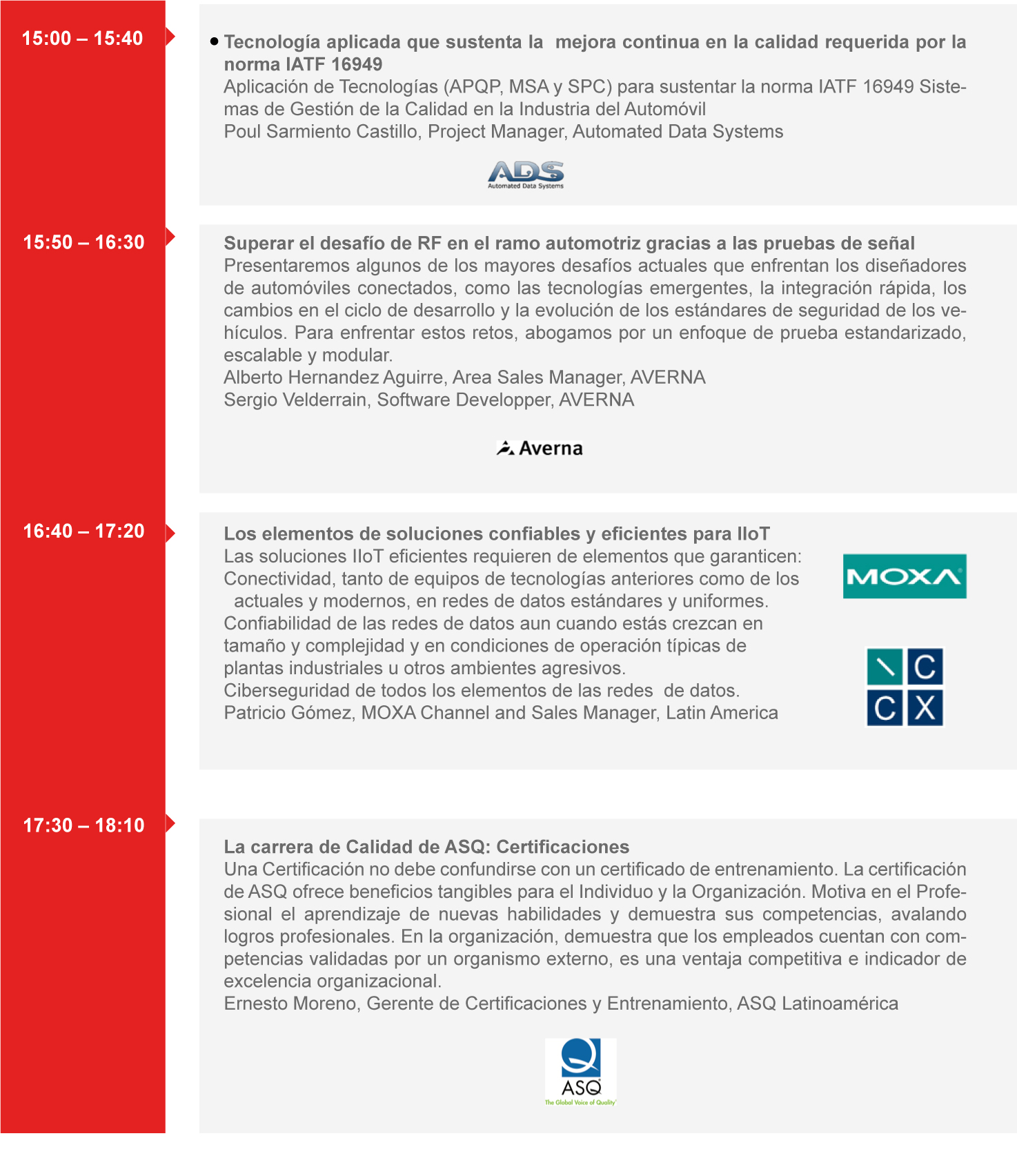 15:00 – 15:40

• Tecnología aplicada que sustenta la mejora continua en la calidad requerida por la norma IATF 16949
Aplicación de Tecnologías (APQP, MSA y SPC) para sustentar la norma IATF 16949 Sistemas de Gestión de la Calidad en la Industria del Automóvil
Poul Sarmiento Castillo, Project Manager, Automated Data Systems

ADS
Automated Data Systems

15:50 – 16:30

Superar el desafío de RF en el ramo automotriz gracias a las pruebas de señal
Presentaremos algunos de los mayores desafíos actuales que enfrentan los diseñadores de automóviles conectados, como las tecnologías emergentes, la integración rápida, los cambios en el ciclo de desarrollo y la evolución de los estándares de seguridad de los vehículos. Para enfrentar estos retos, abogamos por un enfoque de prueba estandarizado, escalable y modular.
Alberto Hernandez Aguirre, Area Sales Manager, AVERNA
Sergio Velderrain, Software Developper, AVERNA

Averna

16:40 – 17:20

Los elementos de soluciones confiables y eficientes para IIoT
Las soluciones IIoT eficientes requieren de elementos que garanticen:
Conectividad, tanto de equipos de tecnologías anteriores como de los actuales y modernos, en redes de datos estándares y uniformes.
Confiabilidad de las redes de datos aun cuando estás crezcan en tamaño y complejidad y en condiciones de operación típicas de plantas industriales u otros ambientes agresivos.
Ciberseguridad de todos los elementos de las redes de datos.
Patricio Gómez, MOXA Channel and Sales Manager, Latin America

MOXA

C
C X

17:30 – 18:10

La carrera de Calidad de ASQ: Certificaciones
Una Certificación no debe confundirse con un certificado de entrenamiento. La certificación de ASQ ofrece beneficios tangibles para el Individuo y la Organización. Motiva en el Profesional el aprendizaje de nuevas habilidades y demuestra sus competencias, avalando logros profesionales. En la organización, demuestra que los empleados cuentan con competencias validadas por un organismo externo, es una ventaja competitiva e indicador de excelencia organizacional.
Ernesto Moreno, Gerente de Certificaciones y Entrenamiento, ASQ Latinoamérica

ASQ
The Global Voice of Quality